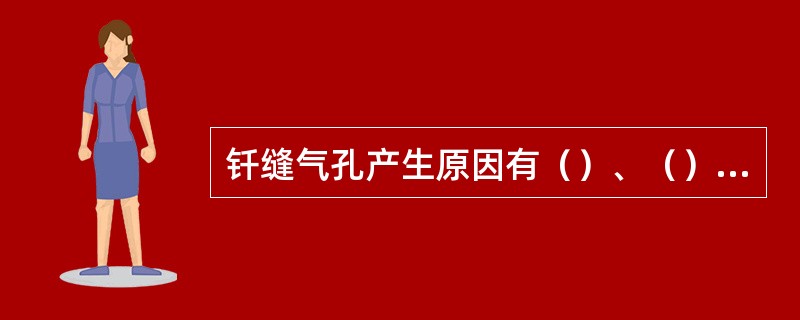 钎缝气孔产生原因有（）、（）...